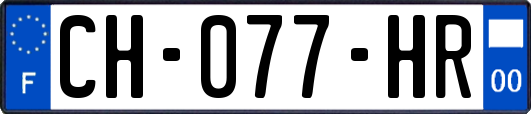 F
CH-077-HR
00